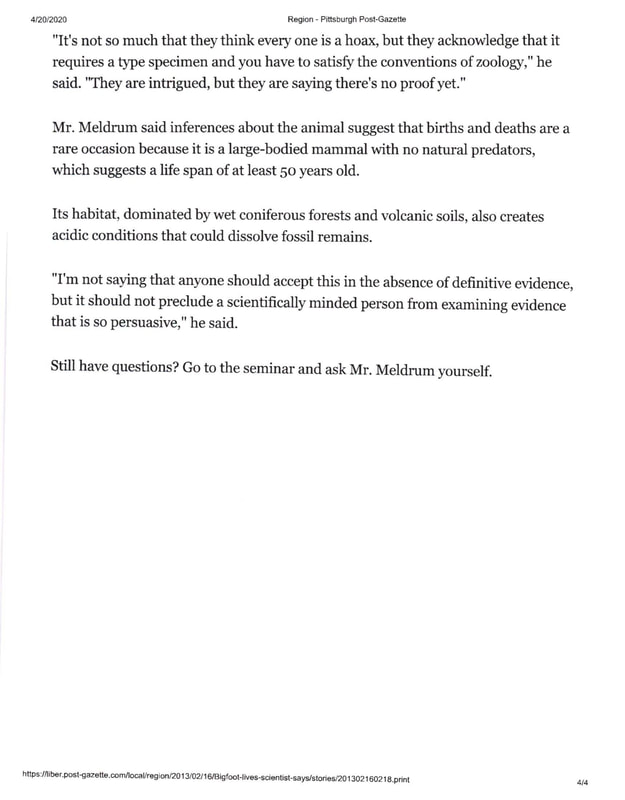 4/20/2020 Region - Pittsburgh Post-Gazette

"It's not so much that they think every one is a hoax, but they acknowledge that it requires a type specimen and you have to satisfy the conventions of zoology," he said. "They are intrigued, but they are saying there's no proof yet."

Mr. Meldrum said inferences about the animal suggest that births and deaths are a rare occasion because it is a large-bodied mammal with no natural predators, which suggests a life span of at least 50 years old.

Its habitat, dominated by wet coniferous forests and volcanic soils, also creates acidic conditions that could dissolve fossil remains.

"I'm not saying that anyone should accept this in the absence of definitive evidence, but it should not preclude a scientifically minded person from examining evidence that is so persuasive," he said.

Still have questions? Go to the seminar and ask Mr. Meldrum yourself.

https://liber.post-gazette.com/local/region/2013/02/16/Bigfoot-lives-scientist-says/stories/201302160218.print 4/4